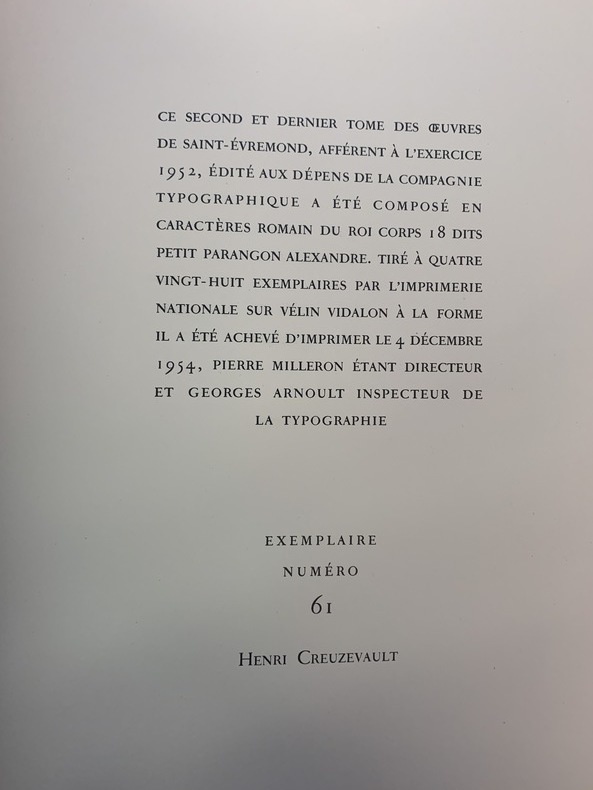 CE SECOND ET DERNIER TOME DES ŒUVRES DE SAINT-ÉVREMOND, AFFÉRENT À L'EXERCICE 1952, ÉDITÉ AUX DÉPENS DE LA COMPAGNIE TYPOGRAPHIQUE A ÉTÉ COMPOSÉ EN CARACTÈRES ROMAIN DU ROI CORPS 18 DITS PETIT PARANGON ALEXANDRE. TIRÉ À QUATRE VINGT-HUIT EXEMPLAIRES PAR L'IMPRIMERIE NATIONALE SUR VÉLIN VIDALON À LA FORME IL A ÉTÉ ACHEVÉ D'IMPRIMER LE 4 DÉCEMBRE 1954, PIERRE MILLERON ÉTANT DIRECTEUR ET GEORGES ARNOULT INSPECTEUR DE LA TYPOGRAPHIE

EXEMPLAIRE

NUMÉRO

61

HENRI CREUZEVAULT